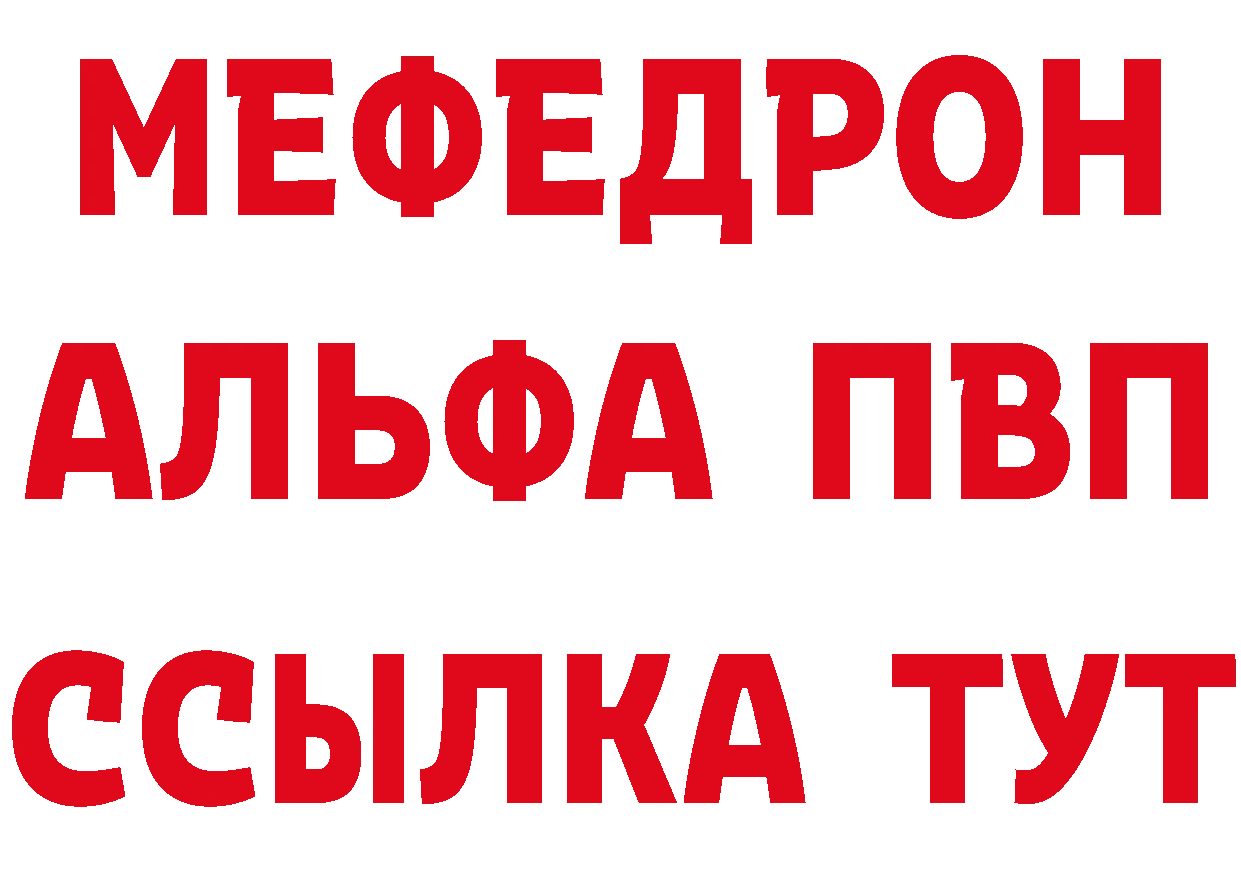 МЕФЕДРОН
АЛЬФА ПВП
ССЫЛКА ТУТ